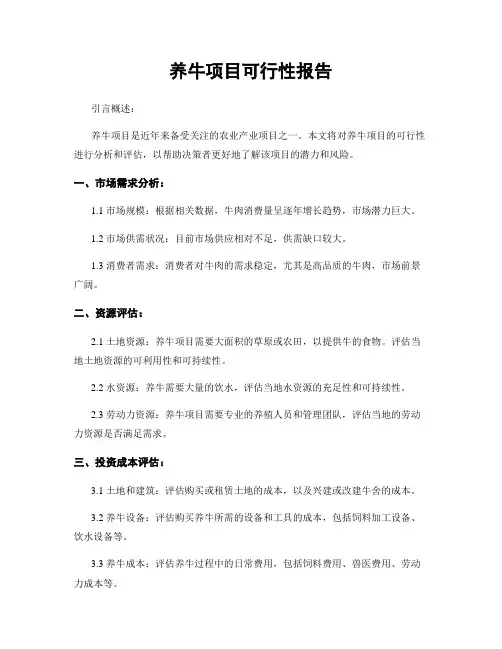 养牛项目可行性报告

引言概述：

养牛项目是近年来备受关注的农业产业项目之一。本文将对养牛项目的可行性进行分析和评估，以帮助决策者更好地了解该项目的潜力和风险。

一、市场需求分析：

1.1 市场规模：根据相关数据，牛肉消费量呈逐年增长趋势，市场潜力巨大。

1.2 市场供需状况：目前市场供应相对不足，供需缺口较大。

1.3 消费者需求：消费者对牛肉的需求稳定，尤其是高品质的牛肉，市场前景广阔。

二、资源评估：

2.1 土地资源：养牛项目需要大面积的草原或农田，以提供牛的食物。评估当地土地资源的可利用性和可持续性。

2.2 水资源：养牛需要大量的饮水，评估当地水资源的充足性和可持续性。

2.3 劳动力资源：养牛项目需要专业的养殖人员和管理团队，评估当地的劳动力资源是否满足需求。

三、投资成本评估：

3.1 土地和建筑：评估购买或租赁土地的成本，以及兴建或改建牛舍的成本。

3.2 养牛设备：评估购买养牛所需的设备和工具的成本，包括饲料加工设备、饮水设备等。

3.3 养牛成本：评估养牛过程中的日常费用，包括饲料费用、兽医费用、劳动力成本等。